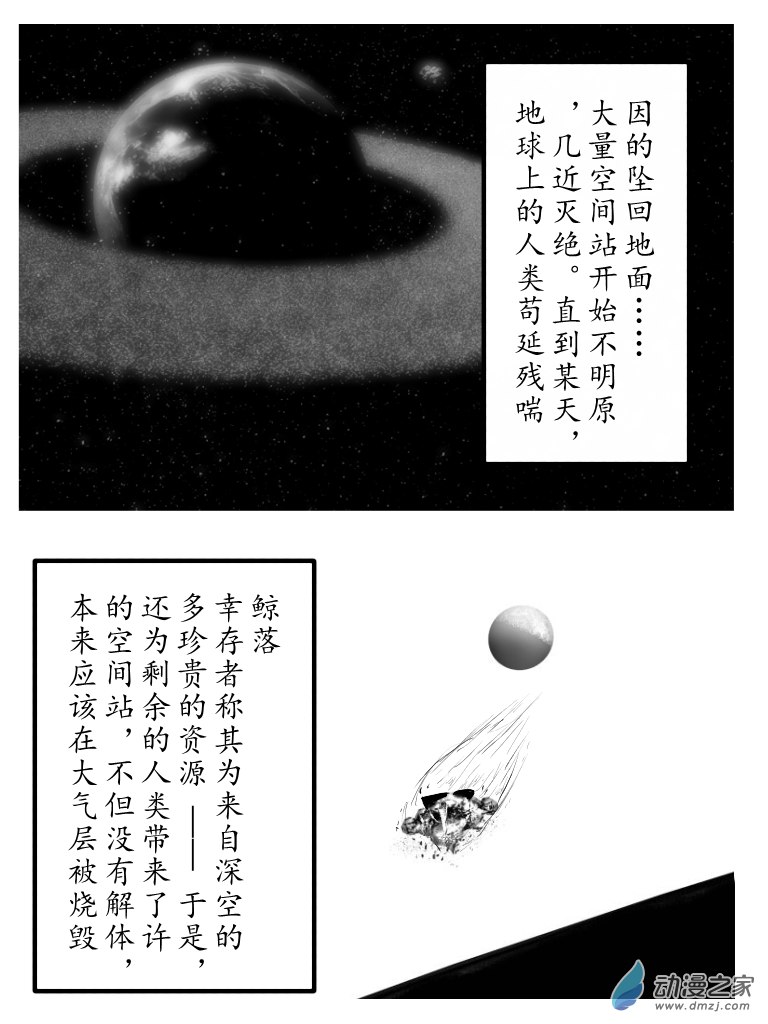 地球上的人类苟延残喘，几近灭绝。直到某天，大量空间站开始不明原因的坠回地面……

本来应该在大气层被烧毁的空间站，不但没有解体，还为剩余的人类带来了许多珍贵的资源——于是，幸存者称其为来自深空的鲸落

动漫之家
www.dmzj.com